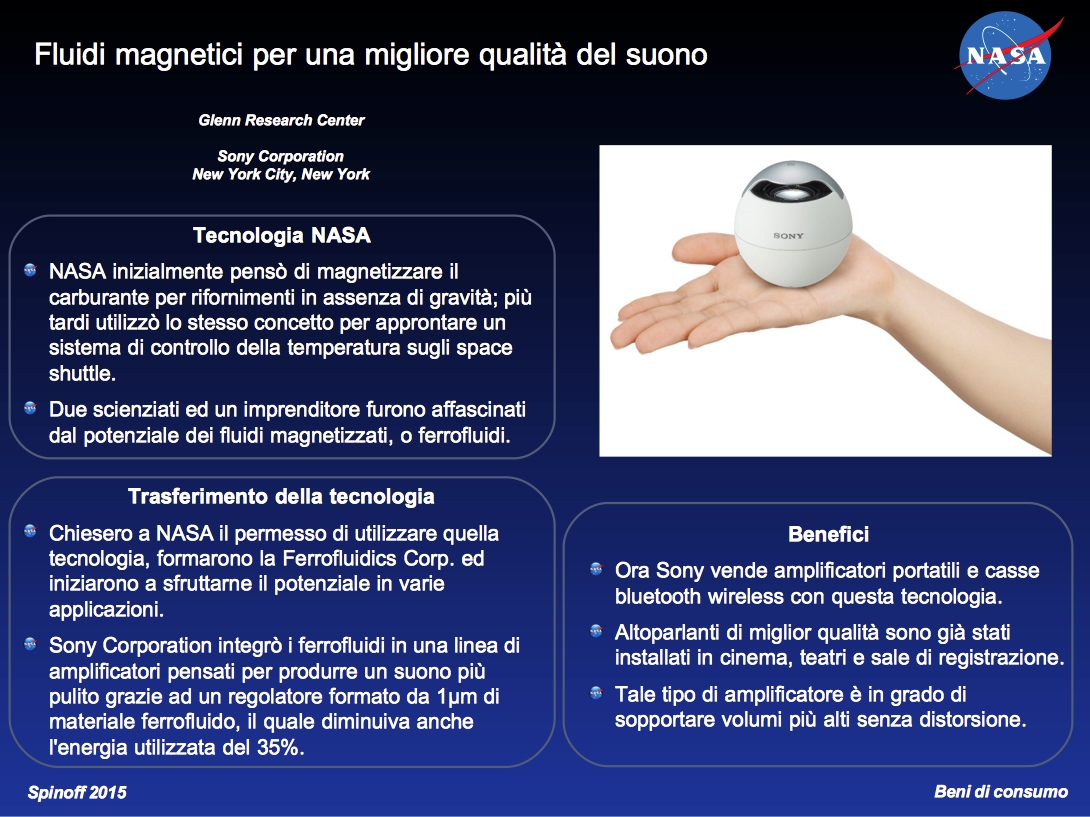 Fluidi magnetici per una migliore qualità del suono

NASA

Glenn Research Center

Sony Corporation
New York City, New York

SONY

Tecnologia NASA

NASA inizialmente pensò di magnetizzare il carburante per rifornimenti in assenza di gravità; più tardi utilizzò lo stesso concetto per approntare un sistema di controllo della temperatura sugli space shuttle.

Due scienziati ed un imprenditore furono affascinati dal potenziale dei fluidi magnetizzati, o ferrofluidi.

Trasferimento della tecnologia

Chiesero a NASA il permesso di utilizzare quella tecnologia, formarono la Ferrofluidics Corp. ed iniziarono a sfruttarne il potenziale in varie applicazioni.

Sony Corporation integrò i ferrofluidi in una linea di amplificatori pensati per produrre un suono più pulito grazie ad un regolatore formato da 1µm di materiale ferrofluido, il quale diminuiva anche l'energia utilizzata del 35%.

Benefici

Ora Sony vende amplificatori portatili e casse bluetooth wireless con questa tecnologia.

Altoparlanti di miglior qualità sono già stati installati in cinema, teatri e sale di registrazione.

Tale tipo di amplificatore è in grado di sopportare volumi più alti senza distorsione.

Spinoff 2015

Beni di consumo